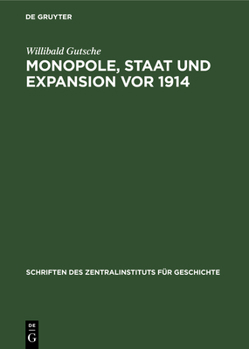 DE GRUYTER

Willibald Gutsche

MONOPOLE, STAAT UND EXPANSION VOR 1914

SCHRIFTEN DES ZENTRALINSTITUTS FÜR GESCHICHTE

DE
G